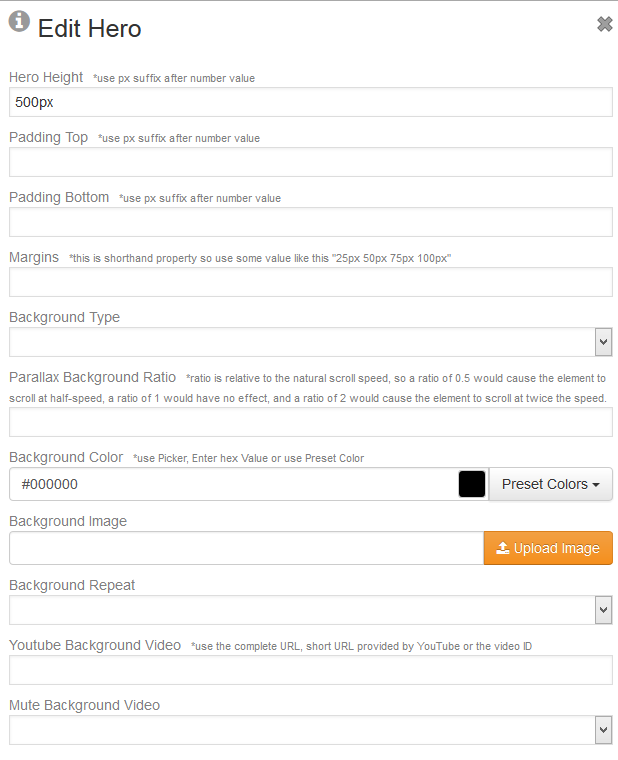 Edit Hero

Hero Height *use px suffix after number value

500px

Padding Top *use px suffix after number value

Padding Bottom *use px suffix after number value

Margins *this is shorthand property so use some value like this "25px 50px 75px 100px"

Background Type

Parallax Background Ratio *ratio is relative to the natural scroll speed, so a ratio of 0.5 would cause the element to scroll at half-speed, a ratio of 1 would have no effect, and a ratio of 2 would cause the element to scroll at twice the speed.

Background Color *use Picker, Enter hex Value or use Preset Color

#000000

Preset Colors

Background Image

Upload Image

Background Repeat

Youtube Background Video *use the complete URL, short URL provided by YouTube or the video ID

Mute Background Video